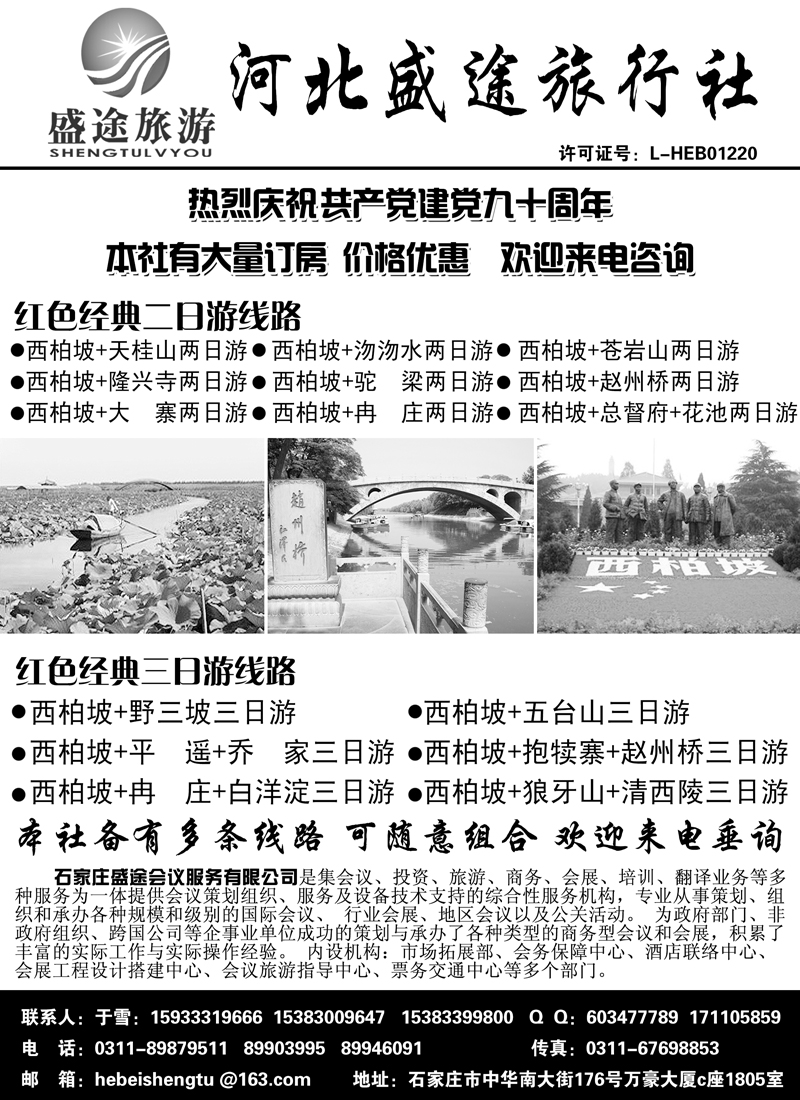 盛途旅游
SHENGTULVYOU

河北盛途旅行社

许可证号：L-HEB01220

热烈庆祝共产党建党九十周年

本社有大量订房 价格优惠 欢迎来电咨询

红色经典二日游线路

●西柏坡+天桂山两日游 ●西柏坡+沕沕水两日游 ●西柏坡+苍岩山两日游
●西柏坡+隆兴寺两日游 ●西柏坡+驼 梁两日游 ●西柏坡+赵州桥两日游
●西柏坡+大 寨两日游 ●西柏坡+冉 庄两日游 ●西柏坡+总督府+花池两日游

赵州桥

西柏坡

红色经典三日游线路

●西柏坡+野三坡三日游 ●西柏坡+五台山三日游
●西柏坡+平 遥+乔 家三日游 ●西柏坡+抱犊寨+赵州桥三日游
●西柏坡+冉 庄+白洋淀三日游 ●西柏坡+狼牙山+清西陵三日游

本社备有多条线路 可随意组合 欢迎来电垂询

石家庄盛途会议服务有限公司是集会议、投资、旅游、商务、会展、培训、翻译业务等多种服务为一体提供会议策划组织、服务及设备技术支持的综合性服务机构，专业从事策划、组织和承办各种规模和级别的国际会议、 行业会展、地区会议以及公关活动。 为政府部门、非政府组织、跨国公司等企事业单位成功的策划与承办了各种类型的商务型会议和会展，积累了丰富的实际工作与实际操作经验。 内设机构：市场拓展部、会务保障中心、酒店联络中心、会展工程设计搭建中心、会议旅游指导中心、票务交通中心等多个部门。

联系人：于雪：15933319666 15383009647 15383399800 Q Q：603477789 171105859
电 话：0311-89879511 89903995 89946091 传真：0311-67698853
邮 箱：hebeishengtu @163.com 地址：石家庄市中华南大街176号万豪大厦c座1805室